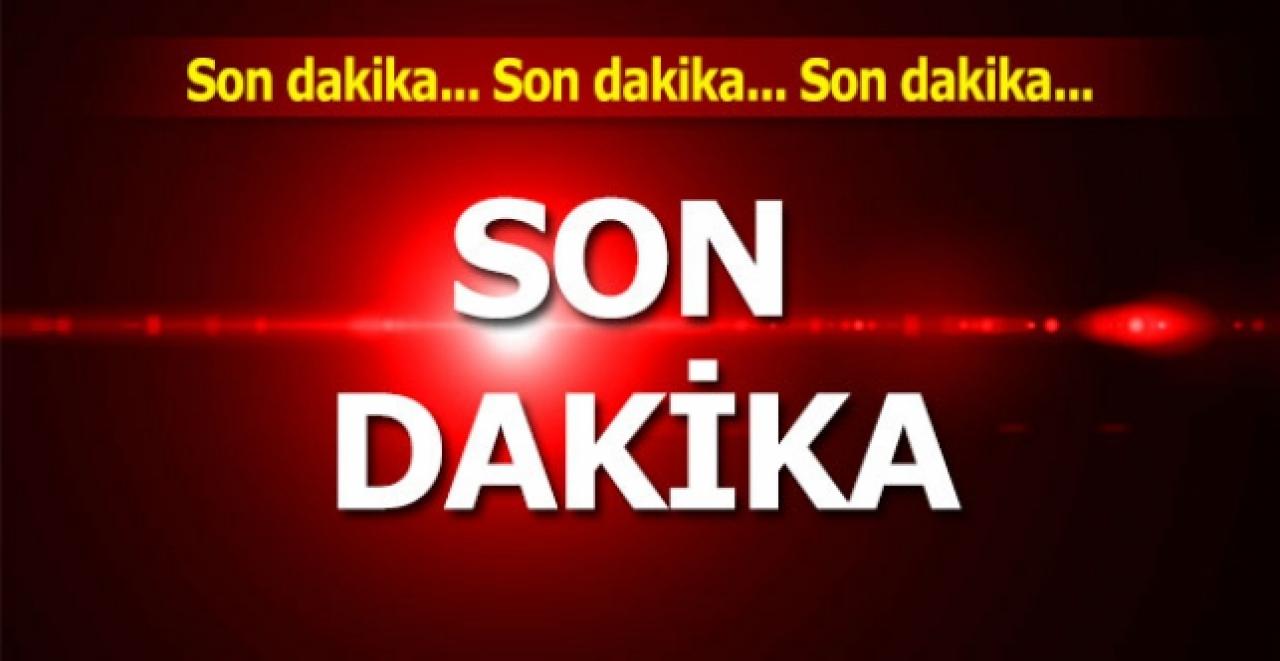 Son dakika... Son dakika... Son dakika...

SON DAKİKA